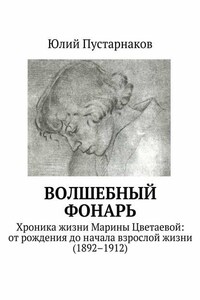 Юлий Пустарнаков

ВОЛШЕБНЫЙ ФОНАРЬ

Хроника жизни Марины Цветаевой: от рождения до начала взрослой жизни (1892–1912)